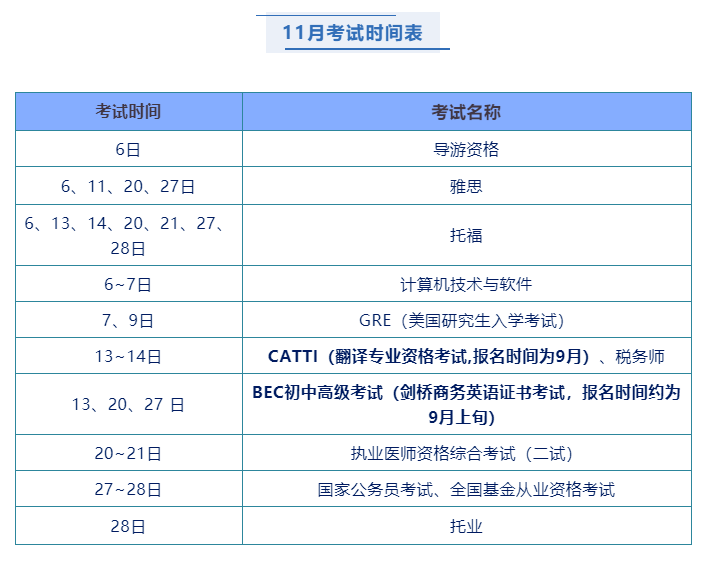 11月考试时间表

| 考试时间 | 考试名称 |
|---|---|
| 6日 | 导游资格 |
| 6、11、20、27日 | 雅思 |
| 6、13、14、20、21、27、28日 | 托福 |
| 6~7日 | 计算机技术与软件 |
| 7、9日 | GRE（美国研究生入学考试） |
| 13~14日 | CATTI（翻译专业资格考试,报名时间为9月）、税务师 |
| 13、20、27日 | BEC初中高级考试（剑桥商务英语证书考试，报名时间约为9月上旬） |
| 20~21日 | 执业医师资格综合考试（二试） |
| 27~28日 | 国家公务员考试、全国基金从业资格考试 |
| 28日 | 托业 |